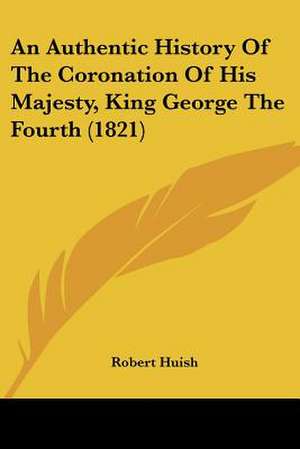 An Authentic History Of The Coronation Of His Majesty, King George The Fourth (1821)

Robert Huish